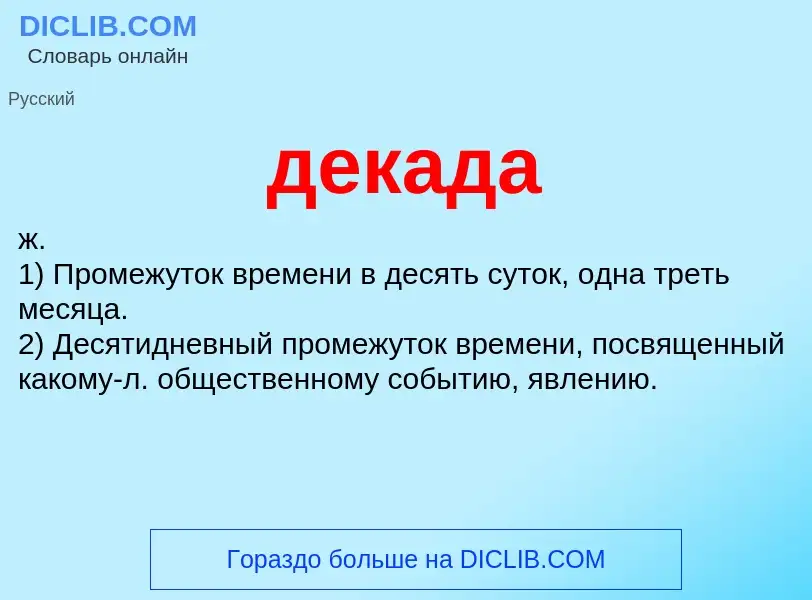 DICLIB.COM
Словарь онлайн

Русский

декада

ж.
1) Промежуток времени в десять суток, одна треть месяца.
2) Десятидневный промежуток времени, посвященный какому-л. общественному событию, явлению.

Гораздо больше на DICLIB.COM